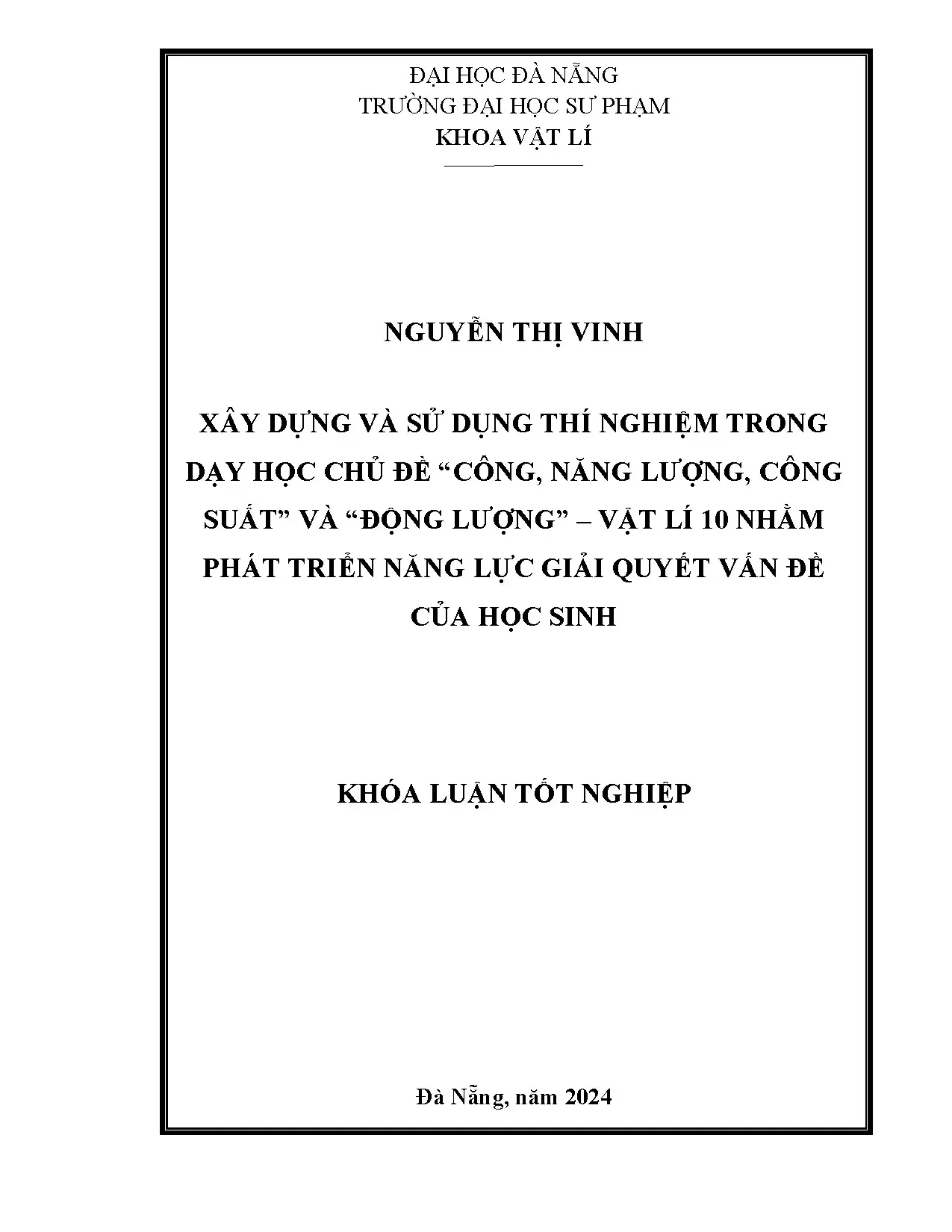 ĐẠI HỌC ĐÀ NẴNG
TRƯỜNG ĐẠI HỌC SƯ PHẠM
KHOA VẬT LÍ

NGUYỄN THỊ VINH

XÂY DỰNG VÀ SỬ DỤNG THÍ NGHIỆM TRONG DẠY HỌC CHỦ ĐỀ “CÔNG, NĂNG LƯỢNG, CÔNG SUẤT” VÀ “ĐỘNG LƯỢNG” – VẬT LÍ 10 NHẰM PHÁT TRIỂN NĂNG LỰC GIẢI QUYẾT VẤN ĐỀ CỦA HỌC SINH

KHÓA LUẬN TỐT NGHIỆP

Đà Nẵng, năm 2024